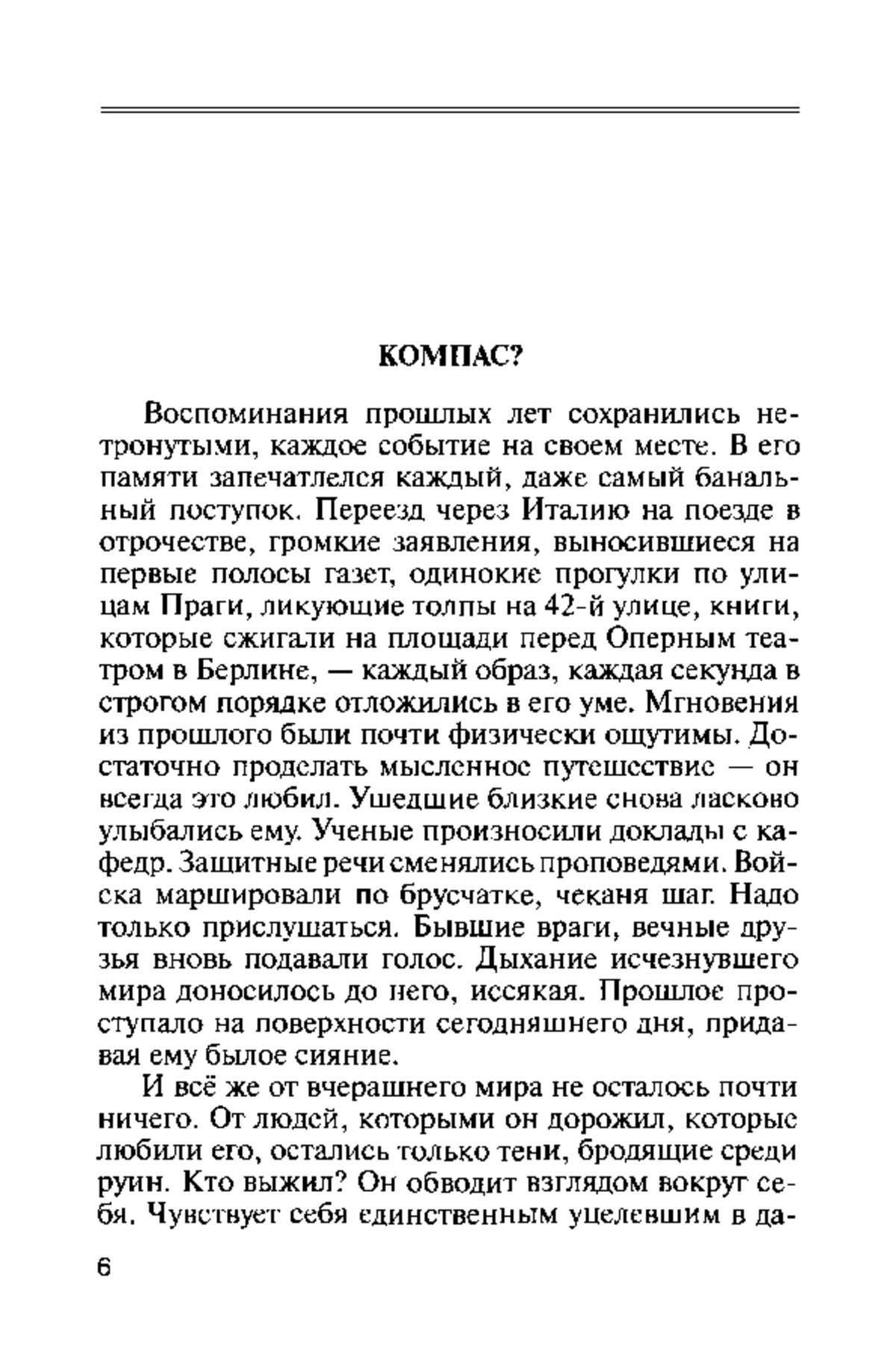 КОМПАС?

Воспоминания прошлых лет сохранились нетронутыми, каждое событие на своем месте. В его памяти запечатлелся каждый, даже самый банальный поступок. Переезд через Италию на поезде в отрочестве, громкие заявления, выносившиеся на первые полосы газет, одинокие прогулки по улицам Праги, ликующие толпы на 42-й улице, книги, которые сжигали на площади перед Оперным театром в Берлине, — каждый образ, каждая секунда в строгом порядке отложились в его уме. Мгновения из прошлого были почти физически ощутимы. Достаточно проделать мысленное путешествие — он всегда это любил. Ушедшие близкие снова ласково улыбались ему. Ученые произносили доклады с кафедр. Защитные речи сменялись проповедями. Войска маршировали по брусчатке, чеканя шаг. Надо только прислушаться. Бывшие враги, вечные друзья вновь подавали голос. Дыхание исчезнувшего мира доносилось до него, иссякая. Прошлое проступало на поверхности сегодняшнего дня, придавая ему былое сияние.

И всё же от вчерашнего мира не осталось почти ничего. От людей, которыми он дорожил, которые любили его, остались только тени, бродящие среди руин. Кто выжил? Он обводит взглядом вокруг себя. Чувствует себя единственным уцелевшим в да-

6